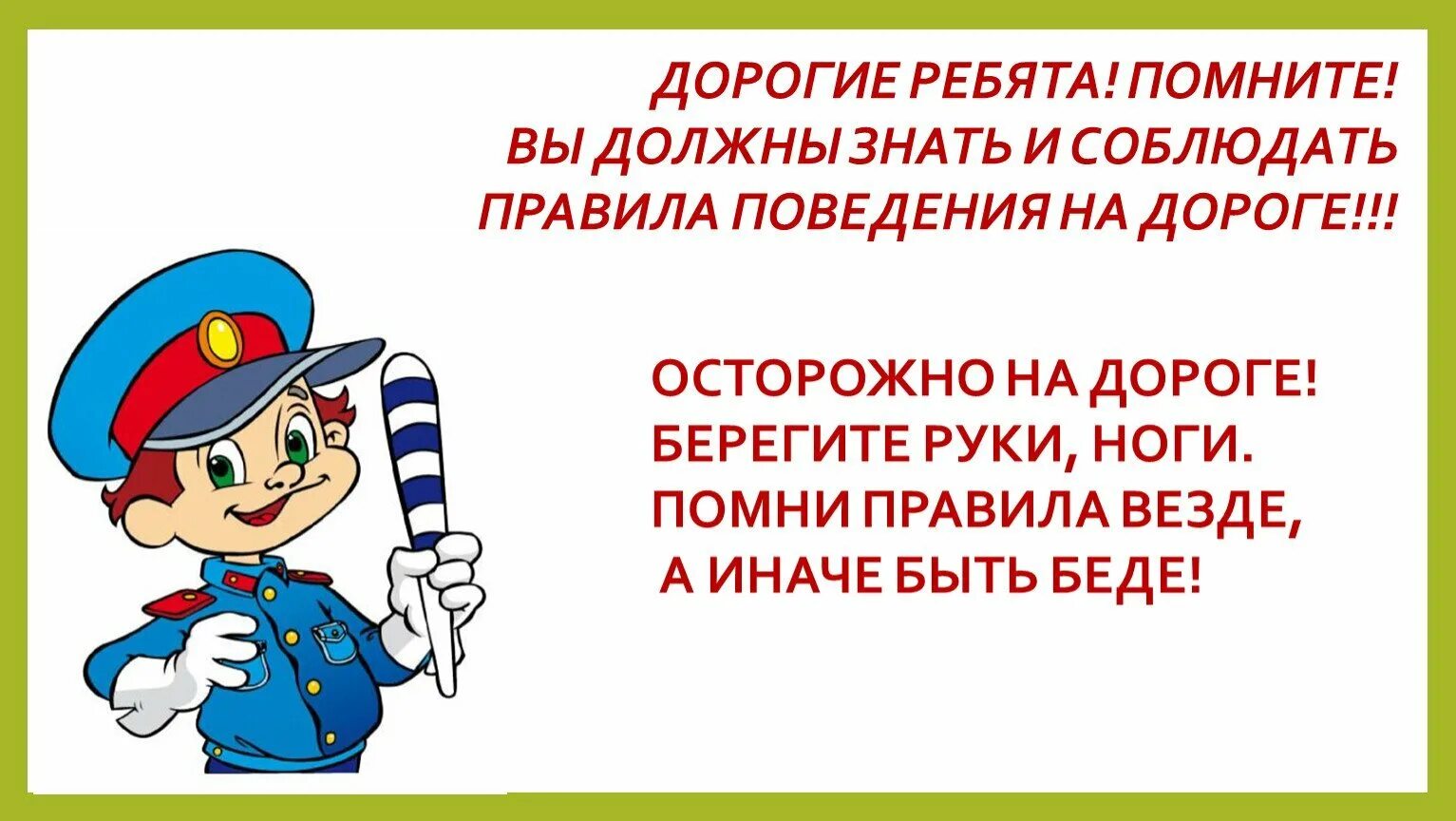 ДОРОГИЕ РЕБЯТА! ПОМНИТЕ!
ВЫ ДОЛЖНЫ ЗНАТЬ И СОБЛЮДАТЬ
ПРАВИЛА ПОВЕДЕНИЯ НА ДОРОГЕ!!!

ОСТОРОЖНО НА ДОРОГЕ!
БЕРЕГИТЕ РУКИ, НОГИ.
ПОМНИ ПРАВИЛА ВЕЗДЕ,
А ИНАЧЕ БЫТЬ БЕДЕ!